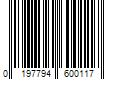 0 197794 600117